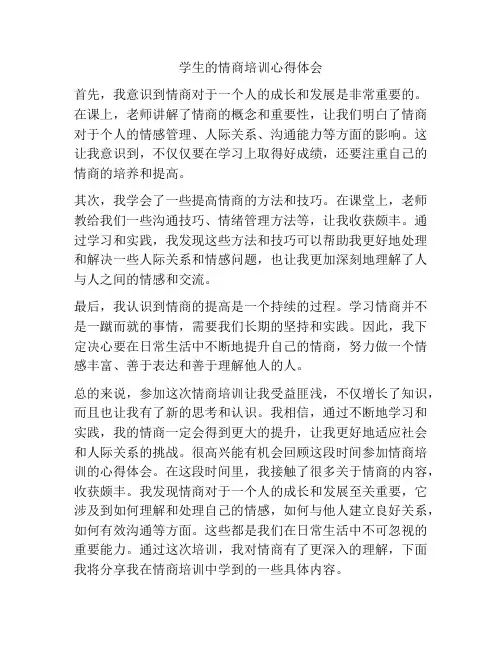 学生的情商培训心得体会

首先，我意识到情商对于一个人的成长和发展是非常重要的。在课上，老师讲解了情商的概念和重要性，让我们明白了情商对于个人的情感管理、人际关系、沟通能力等方面的影响。这让我意识到，不仅仅要在学习上取得好成绩，还要注重自己的情商的培养和提高。

其次，我学会了一些提高情商的方法和技巧。在课堂上，老师教给我们一些沟通技巧、情绪管理方法等，让我收获颇丰。通过学习和实践，我发现这些方法和技巧可以帮助我更好地处理和解决一些人际关系和情感问题，也让我更加深刻地理解了人与人之间的情感和交流。

最后，我认识到情商的提高是一个持续的过程。学习情商并不是一蹴而就的事情，需要我们长期的坚持和实践。因此，我下定决心要在日常生活中不断地提升自己的情商，努力做一个情感丰富、善于表达和善于理解他人的人。

总的来说，参加这次情商培训让我受益匪浅，不仅增长了知识，而且也让我有了新的思考和认识。我相信，通过不断地学习和实践，我的情商一定会得到更大的提升，让我更好地适应社会和人际关系的挑战。很高兴能有机会回顾这段时间参加情商培训的心得体会。在这段时间里，我接触了很多关于情商的内容，收获颇丰。我发现情商对于一个人的成长和发展至关重要，它涉及到如何理解和处理自己的情感，如何与他人建立良好关系，如何有效沟通等方面。这些都是我们在日常生活中不可忽视的重要能力。通过这次培训，我对情商有了更深入的理解，下面我将分享我在情商培训中学到的一些具体内容。